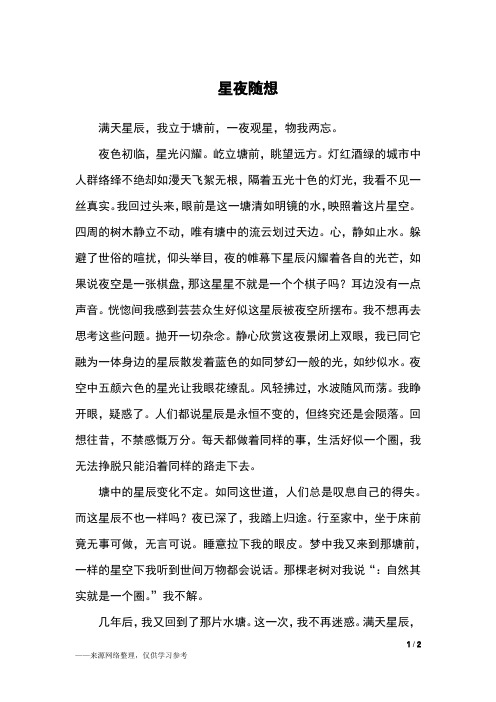 星夜随想

满天星辰，我立于塘前，一夜观星，物我两忘。

夜色初临，星光闪耀。屹立塘前，眺望远方。灯红酒绿的城市中人群络绎不绝却如漫天飞絮无根，隔着五光十色的灯光，我看不见一丝真实。我回过头来，眼前是这一塘清如明镜的水，映照着这片星空。四周的树木静立不动，唯有塘中的流云划过天边。心，静如止水。躲避了世俗的喧扰，仰头举目，夜的帷幕下星辰闪耀着各自的光芒，如果说夜空是一张棋盘，那这星星不就是一个个棋子吗？耳边没有一点声音。恍惚间我感到芸芸众生好似这星辰被夜空所摆布。我不想再去思考这些问题。抛开一切杂念。静心欣赏这夜景闭上双眼，我已同它融为一体身边的星辰散发着蓝色的如同梦幻一般的光，如纱似水。夜空中五颜六色的星光让我眼花缭乱。风轻拂过，水波随风而荡。我睁开眼，疑惑了。人们都说星辰是永恒不变的，但终究还是会陨落。回想往昔，不禁感慨万分。每天都做着同样的事，生活好似一个圈，我无法挣脱只能沿着同样的路走下去。

塘中的星辰变化不定。如同这世道，人们总是叹息自己的得失。而这星辰不也一样吗？夜已深了，我踏上归途。行至家中，坐于床前竟无事可做，无言可说。睡意拉下我的眼皮。梦中我又来到那塘前，一样的星空下我听到世间万物都会说话。那棵老树对我说“：自然其实就是一个圈。”我不解。

几年后，我又回到了那片水塘。这一次，我不再迷惑。满天星辰，

1 / 2

——来源网络整理，仅供学习参考